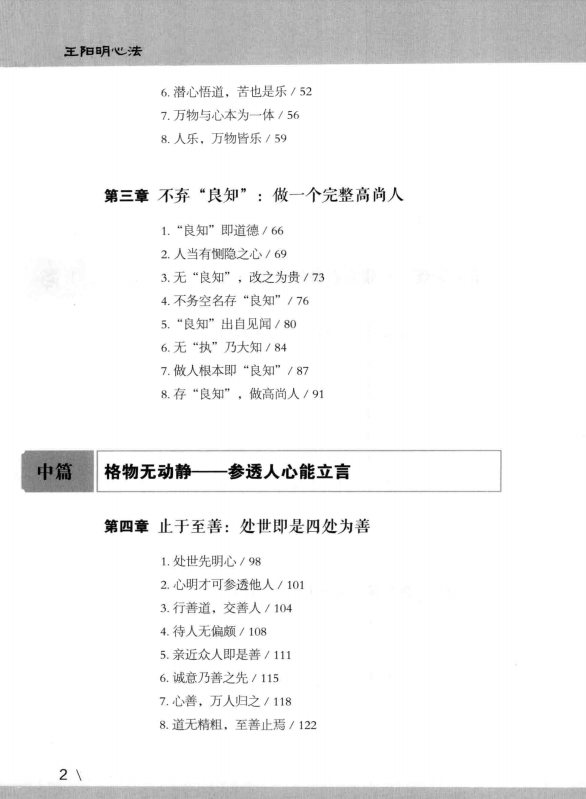 王阳明心法

6.潜心悟道，苦也是乐 / 52
7.万物与心本为一体 / 56
8.人乐，万物皆乐 / 59

第三章 不弃“良知”：做一个完整高尚人

1.“良知”即道德 / 66
2.人当有恻隐之心 / 69
3.无“良知”，改之为贵 / 73
4.不务空名存“良知” / 76
5.“良知”出自见闻 / 80
6.无“执”乃大知 / 84
7.做人根本即“良知” / 87
8.存“良知”，做高尚人 / 91

中篇 格物无动静——参透人心能立言

第四章 止于至善：处世即是四处为善

1.处世先明心 / 98
2.心明才可参透他人 / 101
3.行善道，交善人 / 104
4.待人无偏颇 / 108
5.亲近众人即是善 / 111
6.诚意乃善之先 / 115
7.心善，万人归之 / 118
8.道无精粗，至善止焉 / 122

2 \